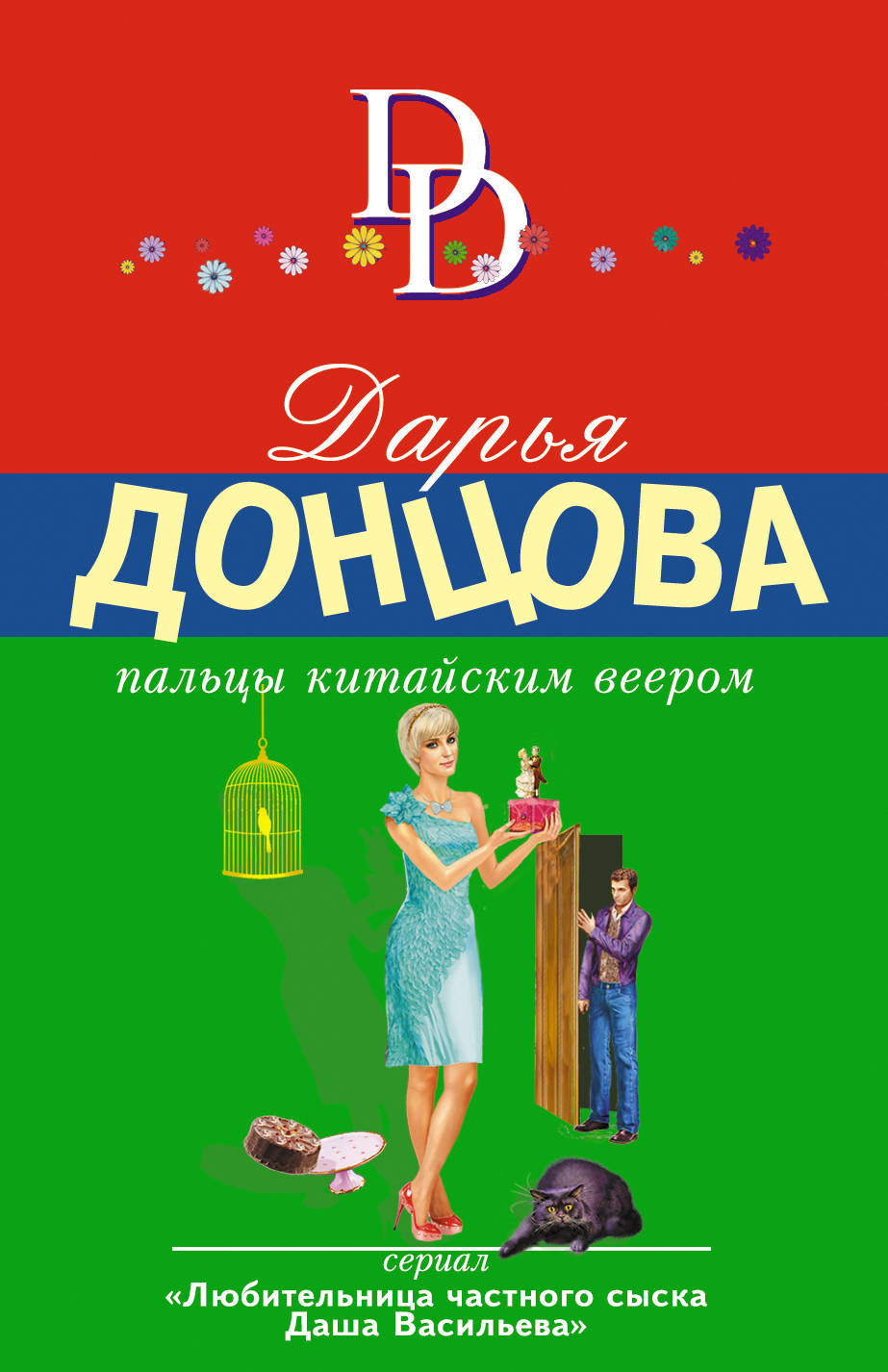 DD

Дарья
ДОНЦОВА

пальцы китайским веером

сериал
«Любительница частного сыска Даша Васильева»